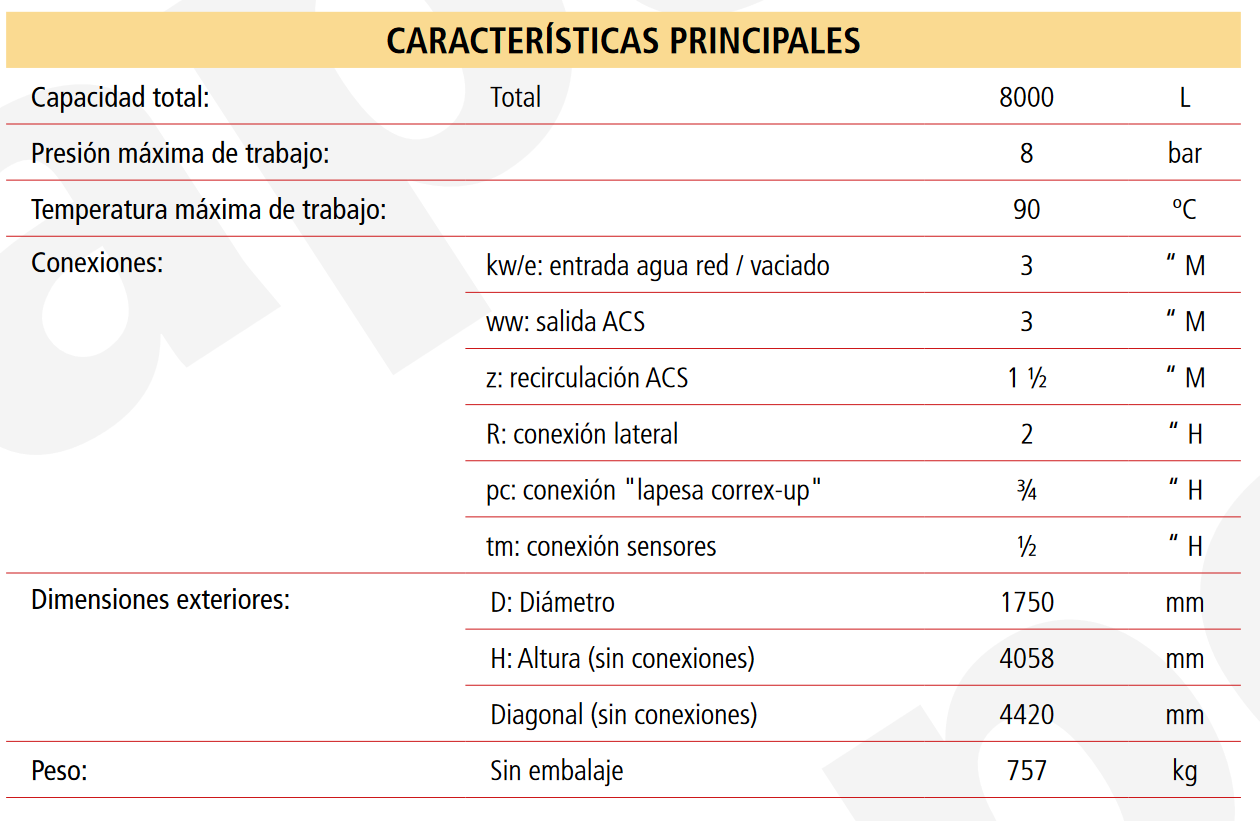 CARACTERÍSTICAS PRINCIPALES

| | | | |
|---|---|---|---|
| Capacidad total: | Total | 8000 | L |
| Presión máxima de trabajo: | | 8 | bar |
| Temperatura máxima de trabajo: | | 90 | ºC |
| Conexiones: | kw/e: entrada agua red / vaciado | 3 | “ M |
| | ww: salida ACS | 3 | “ M |
| | z: recirculación ACS | 1 ½ | “ M |
| | R: conexión lateral | 2 | “ H |
| | pc: conexión "lapesa correx-up" | ¾ | “ H |
| | tm: conexión sensores | ½ | “ H |
| Dimensiones exteriores: | D: Diámetro | 1750 | mm |
| | H: Altura (sin conexiones) | 4058 | mm |
| | Diagonal (sin conexiones) | 4420 | mm |
| Peso: | Sin embalaje | 757 | kg |